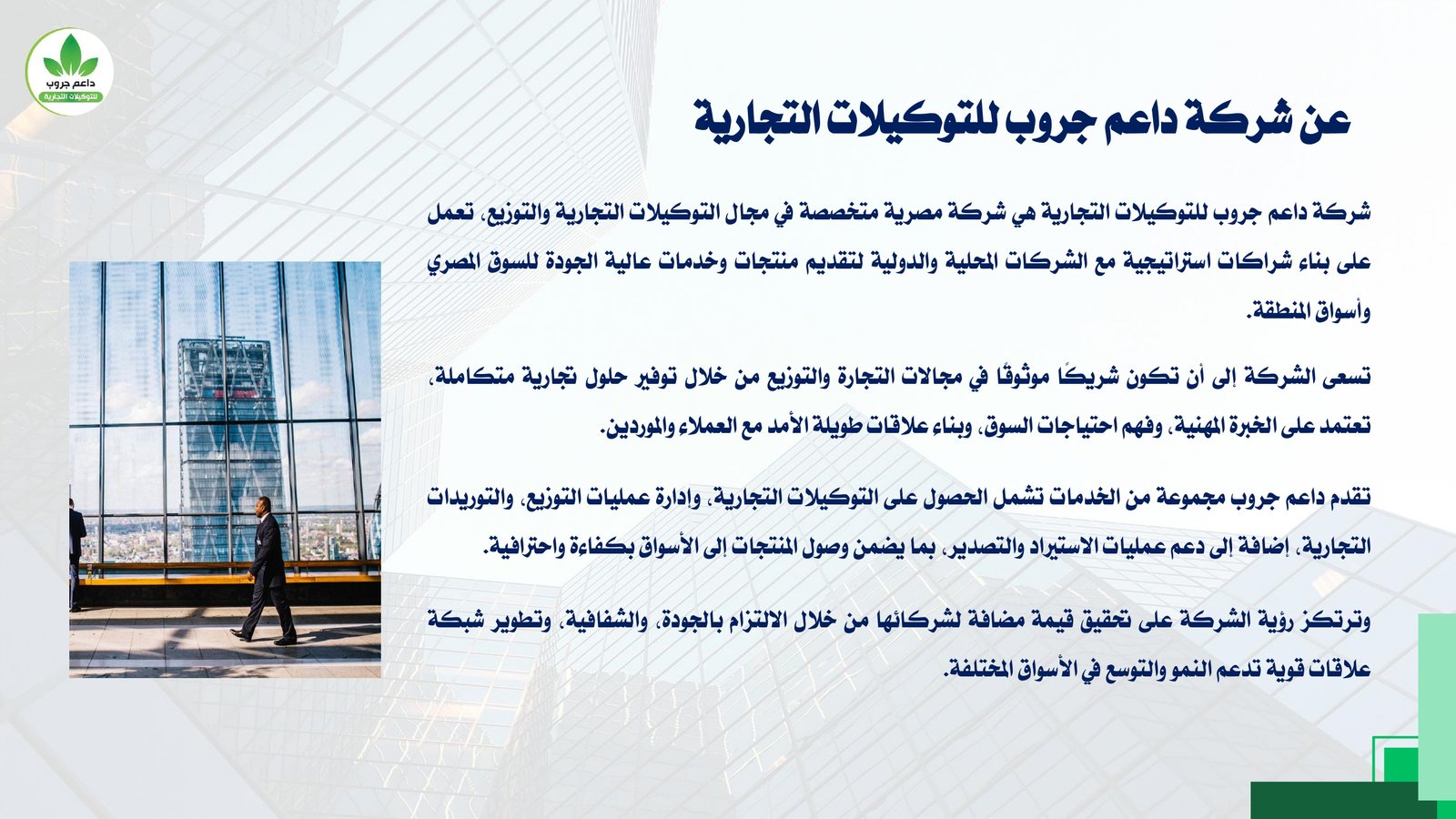 داعم جروب
للتوكيلات التجارية

عن شركة داعم جروب للتوكيلات التجارية

شركة داعم جروب للتوكيلات التجارية هي شركة مصرية متخصصة في مجال التوكيلات التجارية والتوزيع، تعمل على بناء شراكات استراتيجية مع الشركات المحلية والدولية لتقديم منتجات وخدمات عالية الجودة للسوق المصري وأسواق المنطقة.

تسعى الشركة إلى أن تكون شريكًا موثوقًا في مجالات التجارة والتوزيع من خلال توفير حلول تجارية متكاملة، تعتمد على الخبرة المهنية، وفهم احتياجات السوق، وبناء علاقات طويلة الأمد مع العملاء والموردين.

تقدم داعم جروب مجموعة من الخدمات تشمل الحصول على التوكيلات التجارية، وادارة عمليات التوزيع، والتوريدات التجارية، إضافة إلى دعم عمليات الاستيراد والتصدير، بما يضمن وصول المنتجات إلى الأسواق بكفاءة واحترافية.

وترتكز رؤية الشركة على تحقيق قيمة مضافة لشركائها من خلال الالتزام بالجودة، والشفافية، وتطوير شبكة علاقات قوية تدعم النمو والتوسع في الأسواق المختلفة.